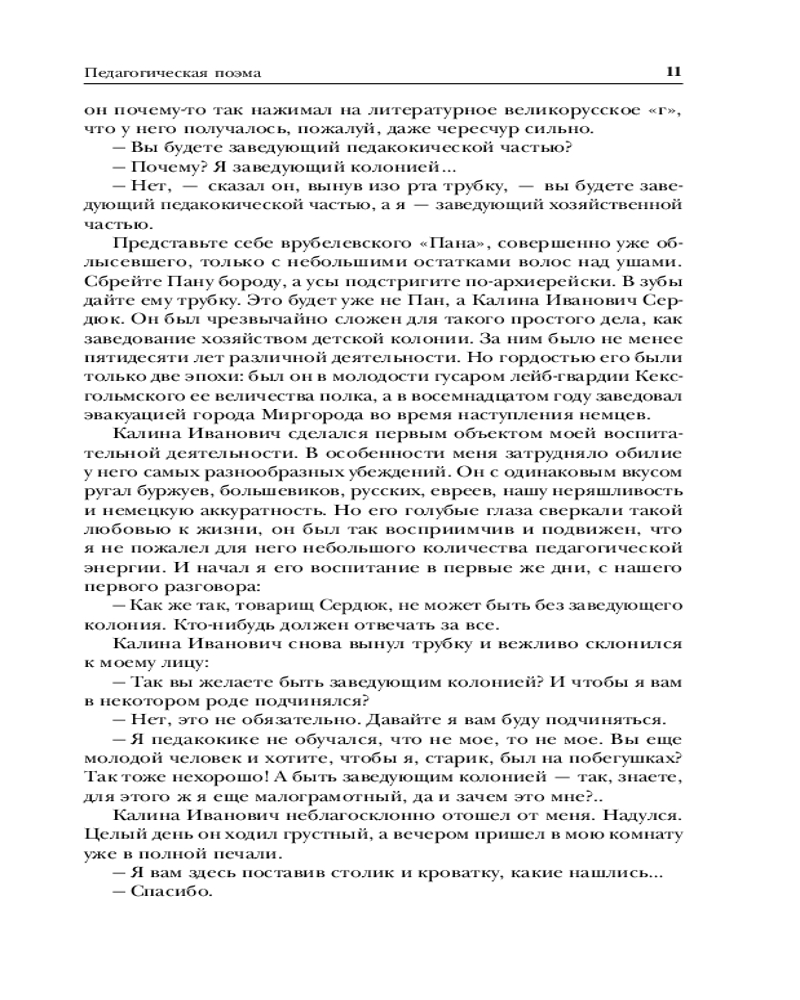 Педагогическая поэма 11

он почему-то так нажимал на литературное великорусское «г», что у него получалось, пожалуй, даже чересчур сильно.

— Вы будете заведующий педакокической частью?

— Почему? Я заведующий колонией...

— Нет, — сказал он, вынув изо рта трубку, — вы будете заведующий педакокической частью, а я — заведующий хозяйственной частью.

Представьте себе врубелевского «Пана», совершенно уже облысевшего, только с небольшими остатками волос над ушами. Сбрейте Пану бороду, а усы подстригите по-архиерейски. В зубы дайте ему трубку. Это будет уже не Пан, а Калина Иванович Сердюк. Он был чрезвычайно сложен для такого простого дела, как заведование хозяйством детской колонии. За ним было не менее пятидесяти лет различной деятельности. Но гордостью его были только две эпохи: был он в молодости гусаром лейб-гвардии Кексгольмского ее величества полка, а в восемнадцатом году заведовал эвакуацией города Миргорода во время наступления немцев.

Калина Иванович сделался первым объектом моей воспитательной деятельности. В особенности меня затрудняло обилие у него самых разнообразных убеждений. Он с одинаковым вкусом ругал буржуев, большевиков, русских, евреев, нашу неряшливость и немецкую аккуратность. Но его голубые глаза сверкали такой любовью к жизни, он был так восприимчив и подвижен, что я не пожалел для него небольшого количества педагогической энергии. И начал я его воспитание в первые же дни, с нашего первого разговора:

— Как же так, товарищ Сердюк, не может быть без заведующего колония. Кто-нибудь должен отвечать за все.

Калина Иванович снова вынул трубку и вежливо склонился к моему лицу:

— Так вы желаете быть заведующим колонией? И чтобы я вам в некотором роде подчинялся?

— Нет, это не обязательно. Давайте я вам буду подчиняться.

— Я педакокике не обучался, что не мое, то не мое. Вы еще молодой человек и хотите, чтобы я, старик, был на побегушках? Так тоже нехорошо! А быть заведующим колонией — так, знаете, для этого ж я еще малограмотный, да и зачем это мне?..

Калина Иванович неблагосклонно отошел от меня. Надулся. Целый день он ходил грустный, а вечером пришел в мою комнату уже в полной печали.

— Я вам здесь поставив столик и кроватку, какие нашлись...

— Спасибо.